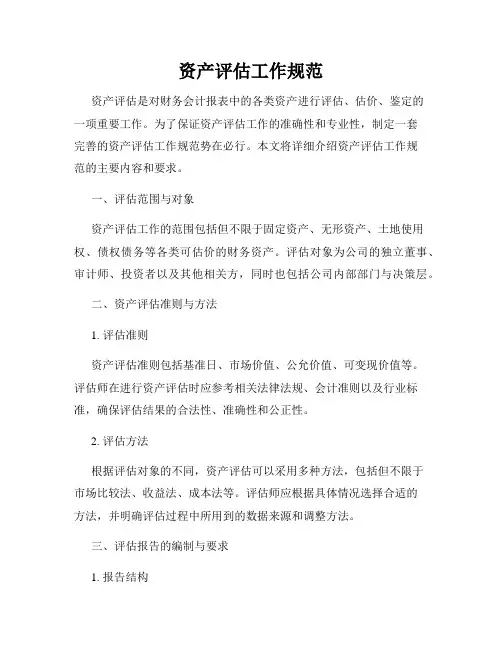 资产评估工作规范

资产评估是对财务会计报表中的各类资产进行评估、估价、鉴定的一项重要工作。为了保证资产评估工作的准确性和专业性，制定一套完善的资产评估工作规范势在必行。本文将详细介绍资产评估工作规范的主要内容和要求。

一、评估范围与对象

资产评估工作的范围包括但不限于固定资产、无形资产、土地使用权、债权债务等各类可估价的财务资产。评估对象为公司的独立董事、审计师、投资者以及其他相关方，同时也包括公司内部部门与决策层。

二、资产评估准则与方法

1. 评估准则

资产评估准则包括基准日、市场价值、公允价值、可变现价值等。评估师在进行资产评估时应参考相关法律法规、会计准则以及行业标准，确保评估结果的合法性、准确性和公正性。

2. 评估方法

根据评估对象的不同，资产评估可以采用多种方法，包括但不限于市场比较法、收益法、成本法等。评估师应根据具体情况选择合适的方法，并明确评估过程中所用到的数据来源和调整方法。

三、评估报告的编制与要求

1. 报告结构